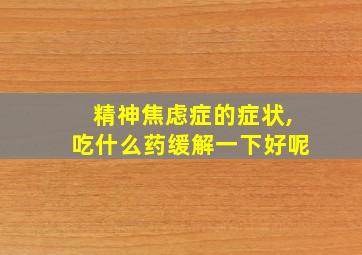 精神焦虑症的症状,
吃什么药缓解一下好呢